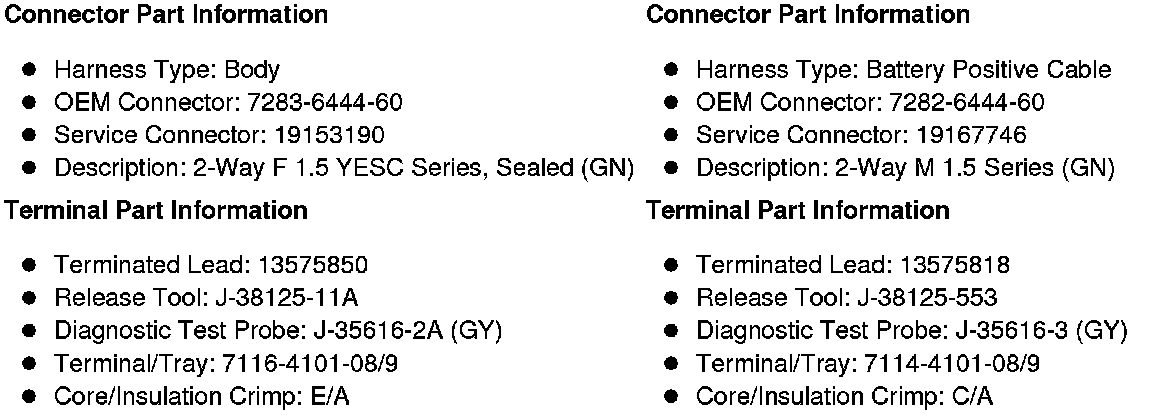 Connector Part Information

• Harness Type: Body
• OEM Connector: 7283-6444-60
• Service Connector: 19153190
• Description: 2-Way F 1.5 YESC Series, Sealed (GN)

Terminal Part Information

• Terminated Lead: 13575850
• Release Tool: J-38125-11A
• Diagnostic Test Probe: J-35616-2A (GY)
• Terminal/Tray: 7116-4101-08/9
• Core/Insulation Crimp: E/A

Connector Part Information

• Harness Type: Battery Positive Cable
• OEM Connector: 7282-6444-60
• Service Connector: 19167746
• Description: 2-Way M 1.5 Series (GN)

Terminal Part Information

• Terminated Lead: 13575818
• Release Tool: J-38125-553
• Diagnostic Test Probe: J-35616-3 (GY)
• Terminal/Tray: 7114-4101-08/9
• Core/Insulation Crimp: C/A